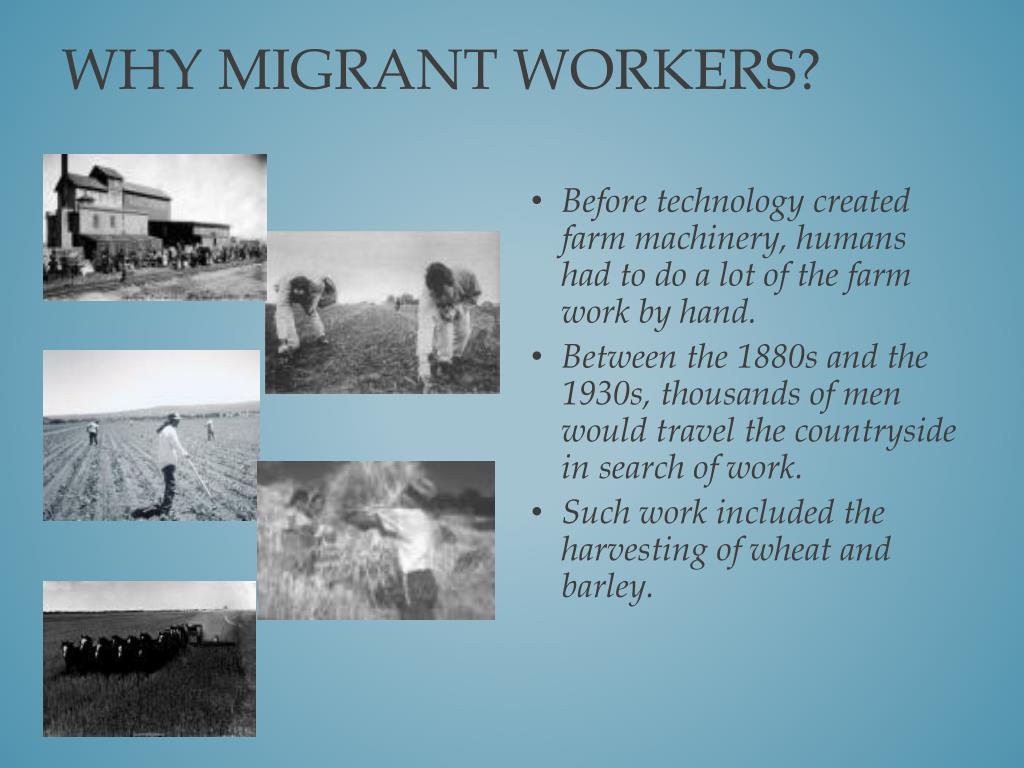 WHY MIGRANT WORKERS?

• Before technology created farm machinery, humans had to do a lot of the farm work by hand.
• Between the 1880s and the 1930s, thousands of men would travel the countryside in search of work.
• Such work included the harvesting of wheat and barley.